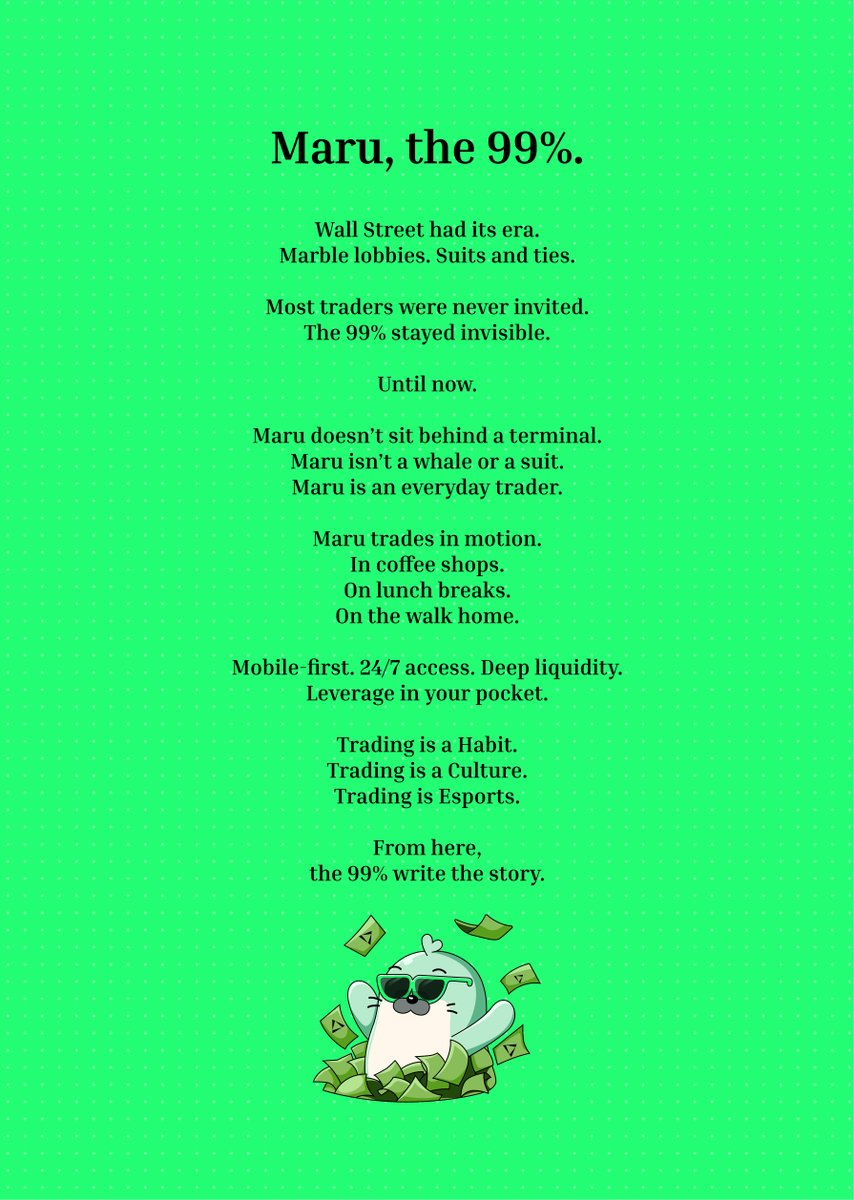 Maru, the 99%.

Wall Street had its era.
Marble lobbies. Suits and ties.

Most traders were never invited.
The 99% stayed invisible.

Until now.

Maru doesn't sit behind a terminal.
Maru isn't a whale or a suit.
Maru is an everyday trader.

Maru trades in motion.
In coffee shops.
On lunch breaks.
On the walk home.

Mobile-first. 24/7 access. Deep liquidity.
Leverage in your pocket.

Trading is a Habit.
Trading is a Culture.
Trading is Esports.

From here,
the 99% write the story.